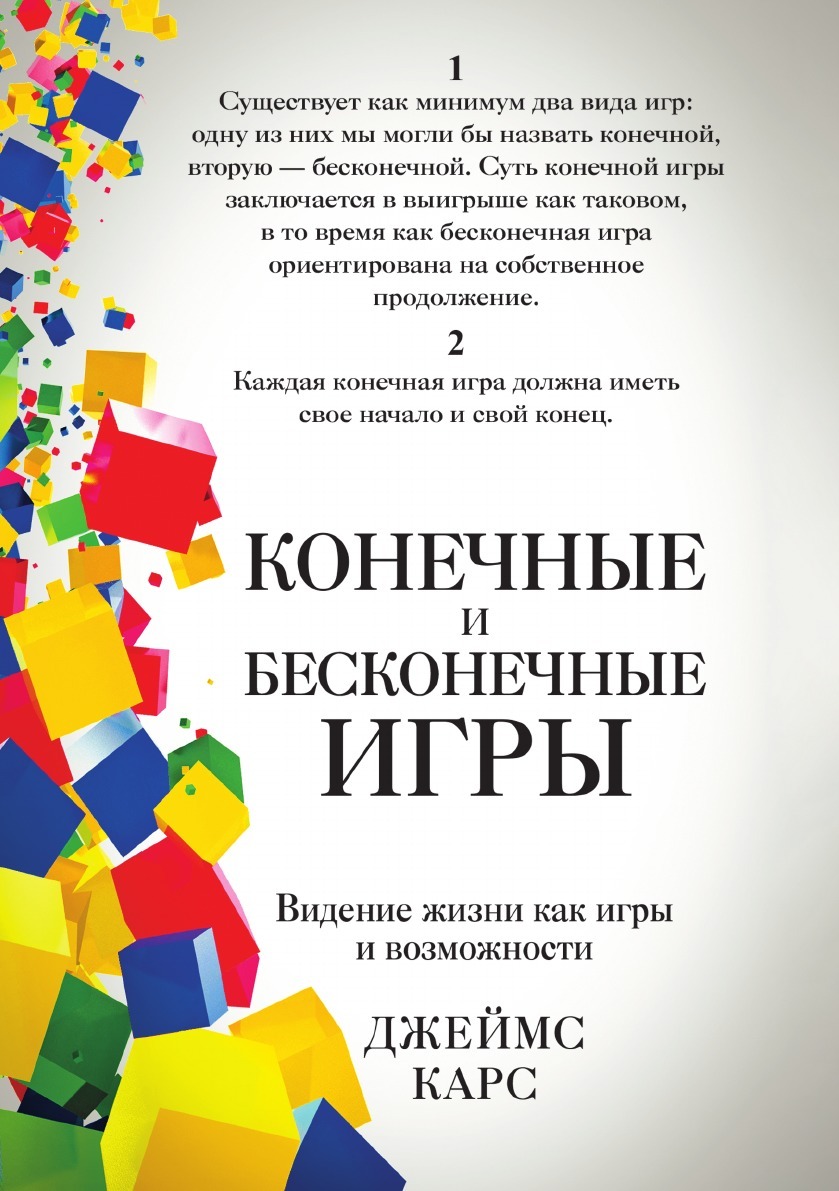 1
Существует как минимум два вида игр: одну из них мы могли бы назвать конечной, вторую — бесконечной. Суть конечной игры заключается в выигрыше как таковом, в то время как бесконечная игра ориентирована на собственное продолжение.

2
Каждая конечная игра должна иметь свое начало и свой конец.

КОНЕЧНЫЕ
И
БЕСКОНЕЧНЫЕ
ИГРЫ

Видение жизни как игры и возможности

ДЖЕЙМС
КАРС